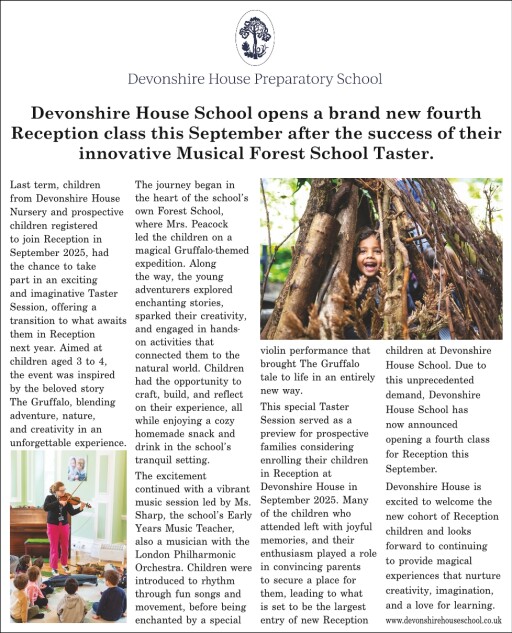 Devonshire House Preparatory School

Devonshire House School opens a brand new fourth Reception class this September after the success of their innovative Musical Forest School Taster.

Last term, children from Devonshire House Nursery and prospective children registered to join Reception in September 2025, had the chance to take part in an exciting and imaginative Taster Session, offering a transition to what awaits them in Reception next year. Aimed at children aged 3 to 4, the event was inspired by the beloved story The Gruffalo, blending adventure, nature, and creativity in an unforgettable experience.

The journey began in the heart of the school's own Forest School, where Mrs. Peacock led the children on a magical Gruffalo-themed expedition. Along the way, the young adventurers explored enchanting stories, sparked their creativity, and engaged in hands-on activities that connected them to the natural world. Children had the opportunity to craft, build, and reflect on their experience, all while enjoying a cozy homemade snack and drink in the school's tranquil setting.

The excitement continued with a vibrant music session led by Ms. Sharp, the school's Early Years Music Teacher, also a musician with the London Philharmonic Orchestra. Children were introduced to rhythm through fun songs and movement, before being enchanted by a special violin performance that brought The Gruffalo tale to life in an entirely new way.

This special Taster Session served as a preview for prospective families considering enrolling their children in Reception at Devonshire House in September 2025. Many of the children who attended left with joyful memories, and their enthusiasm played a role in convincing parents to secure a place for them, leading to what is set to be the largest entry of new Reception children at Devonshire House School. Due to this unprecedented demand, Devonshire House School has now announced opening a fourth class for Reception this September.

Devonshire House is excited to welcome the new cohort of Reception children and looks forward to continuing to provide magical experiences that nurture creativity, imagination, and a love for learning.

www.devonshirehouseschool.co.uk